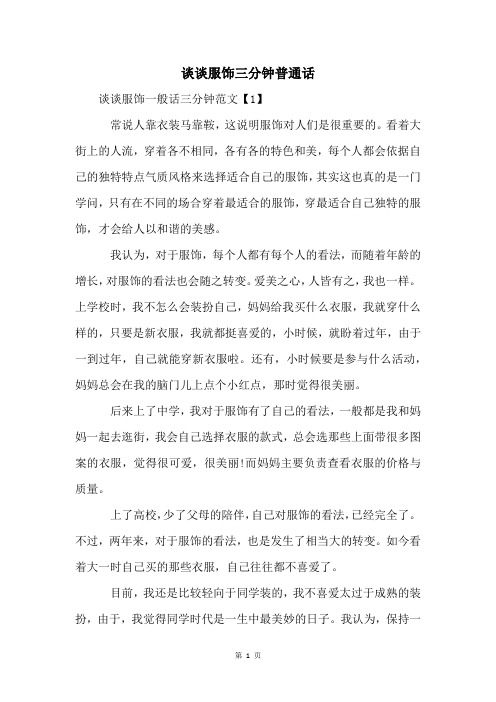 谈谈服饰三分钟普通话

谈谈服饰一般话三分钟范文【1】

常说人靠衣装马靠鞍，这说明服饰对人们是很重要的。看着大街上的人流，穿着各不相同，各有各的特色和美，每个人都会依据自己的独特特点气质风格来选择适合自己的服饰，其实这也真的是一门学问，只有在不同的场合穿着最适合的服饰，穿最适合自己独特的服饰，才会给人以和谐的美感。

我认为，对于服饰，每个人都有每个人的看法，而随着年龄的增长，对服饰的看法也会随之转变。爱美之心，人皆有之，我也一样。上学校时，我不怎么会装扮自己，妈妈给我买什么衣服，我就穿什么样的，只要是新衣服，我就都挺喜爱的，小时候，就盼着过年，由于一到过年，自己就能穿新衣服啦。还有，小时候要是参与什么活动，妈妈总会在我的脑门儿上点个小红点，那时觉得很美丽。

后来上了中学，我对于服饰有了自己的看法，一般都是我和妈妈一起去逛街，我会自己选择衣服的款式，总会选那些上面带很多图案的衣服，觉得很可爱，很美丽!而妈妈主要负责查看衣服的价格与质量。

上了高校，少了父母的陪伴，自己对服饰的看法，已经完全了。不过，两年来，对于服饰的看法，也是发生了相当大的转变。如今看着大一时自己买的那些衣服，自己往往都不喜爱了。

目前，我还是比较轻向于同学装的，我不喜爱太过于成熟的装扮，由于，我觉得同学时代是一生中最美妙的日子。我认为，保持一

第 1 页